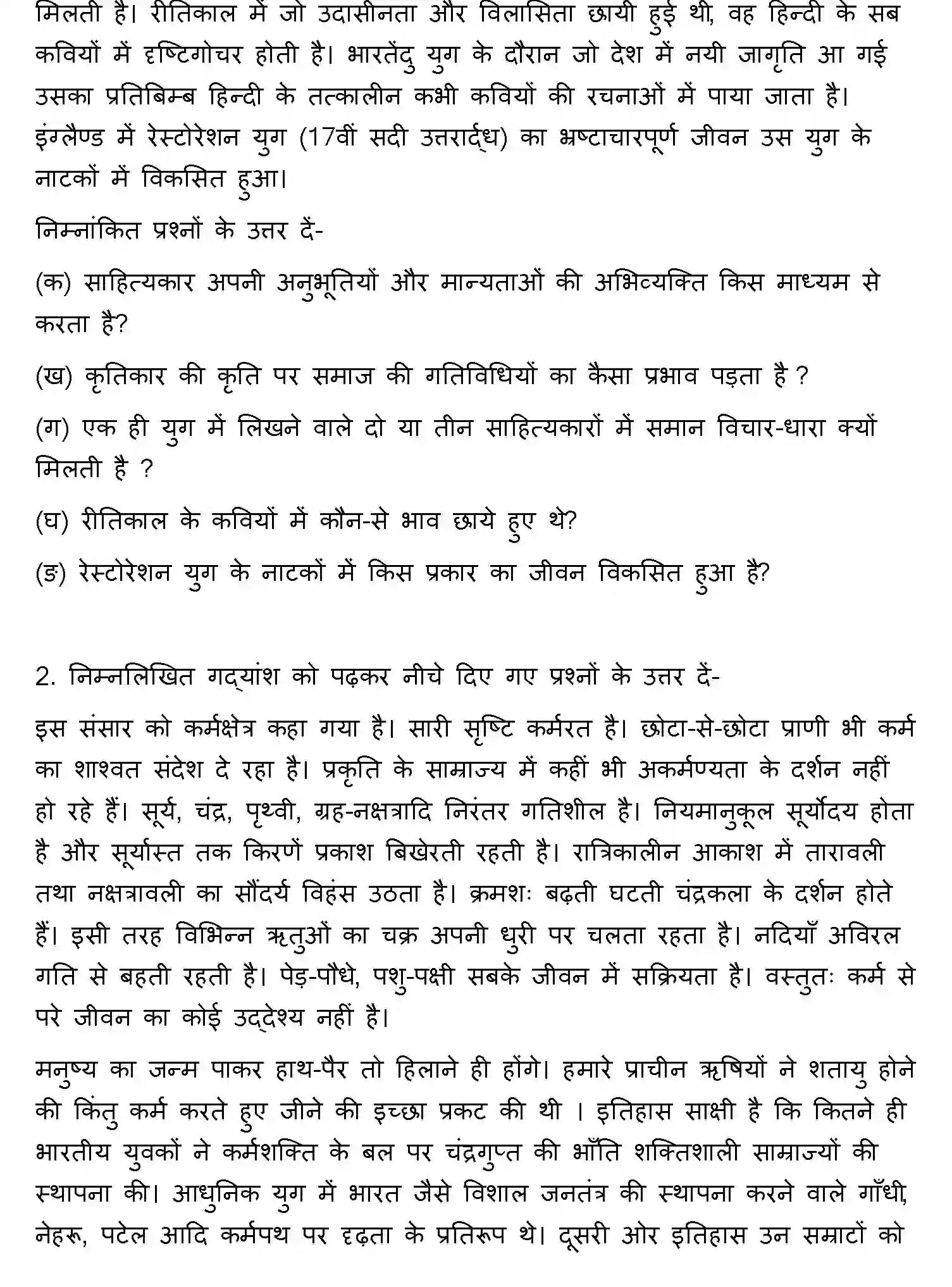 मिलती है। रीतिकाल में जो उदासीनता और विलासिता छायी हुई थी, वह हिन्दी के सब कवियों में दृष्टिगोचर होती है। भारतेंदु युग के दौरान जो देश में नयी जागृति आ गई उसका प्रतिबिम्ब हिन्दी के तत्कालीन कभी कवियों की रचनाओं में पाया जाता है। इंग्लैण्ड में रेस्टोरेशन युग (17वीं सदी उत्तरार्द्ध) का भ्रष्टाचारपूर्ण जीवन उस युग के नाटकों में विकसित हुआ।

निम्नांकित प्रश्नों के उत्तर दें-

(क) साहित्यकार अपनी अनुभूतियों और मान्यताओं की अभिव्यक्ति किस माध्यम से करता है?

(ख) कृतिकार की कृति पर समाज की गतिविधियों का कैसा प्रभाव पड़ता है ?

(ग) एक ही युग में लिखने वाले दो या तीन साहित्यकारों में समान विचार-धारा क्यों मिलती है ?

(घ) रीतिकाल के कवियों में कौन-से भाव छाये हुए थे?

(ङ) रेस्टोरेशन युग के नाटकों में किस प्रकार का जीवन विकसित हुआ है?

2. निम्नलिखित गद्यांश को पढ़कर नीचे दिए गए प्रश्नों के उत्तर दें-

इस संसार को कर्मक्षेत्र कहा गया है। सारी सृष्टि कर्मरत है। छोटा-से-छोटा प्राणी भी कर्म का शाश्वत संदेश दे रहा है। प्रकृति के साम्राज्य में कहीं भी अकर्मण्यता के दर्शन नहीं हो रहे हैं। सूर्य, चंद्र, पृथ्वी, ग्रह-नक्षत्रादि निरंतर गतिशील है। नियमानुकूल सूर्योदय होता है और सूर्यास्त तक किरणें प्रकाश बिखेरती रहती है। रात्रिकालीन आकाश में तारावली तथा नक्षत्रावली का सौंदर्य विहंस उठता है। क्रमशः बढ़ती घटती चंद्रकला के दर्शन होते हैं। इसी तरह विभिन्न ऋतुओं का चक्र अपनी धुरी पर चलता रहता है। नदियाँ अविरल गति से बहती रहती है। पेड़-पौधे, पशु-पक्षी सबके जीवन में सक्रियता है। वस्तुतः कर्म से परे जीवन का कोई उद्देश्य नहीं है।

मनुष्य का जन्म पाकर हाथ-पैर तो हिलाने ही होंगे। हमारे प्राचीन ऋषियों ने शतायु होने की किंतु कर्म करते हुए जीने की इच्छा प्रकट की थी । इतिहास साक्षी है कि कितने ही भारतीय युवकों ने कर्मशक्ति के बल पर चंद्रगुप्त की भाँति शक्तिशाली साम्राज्यों की स्थापना की। आधुनिक युग में भारत जैसे विशाल जनतंत्र की स्थापना करने वाले गाँधी, नेहरू, पटेल आदि कर्मपथ पर दृढ़ता के प्रतिरूप थे। दूसरी ओर इतिहास उन सम्राटों को